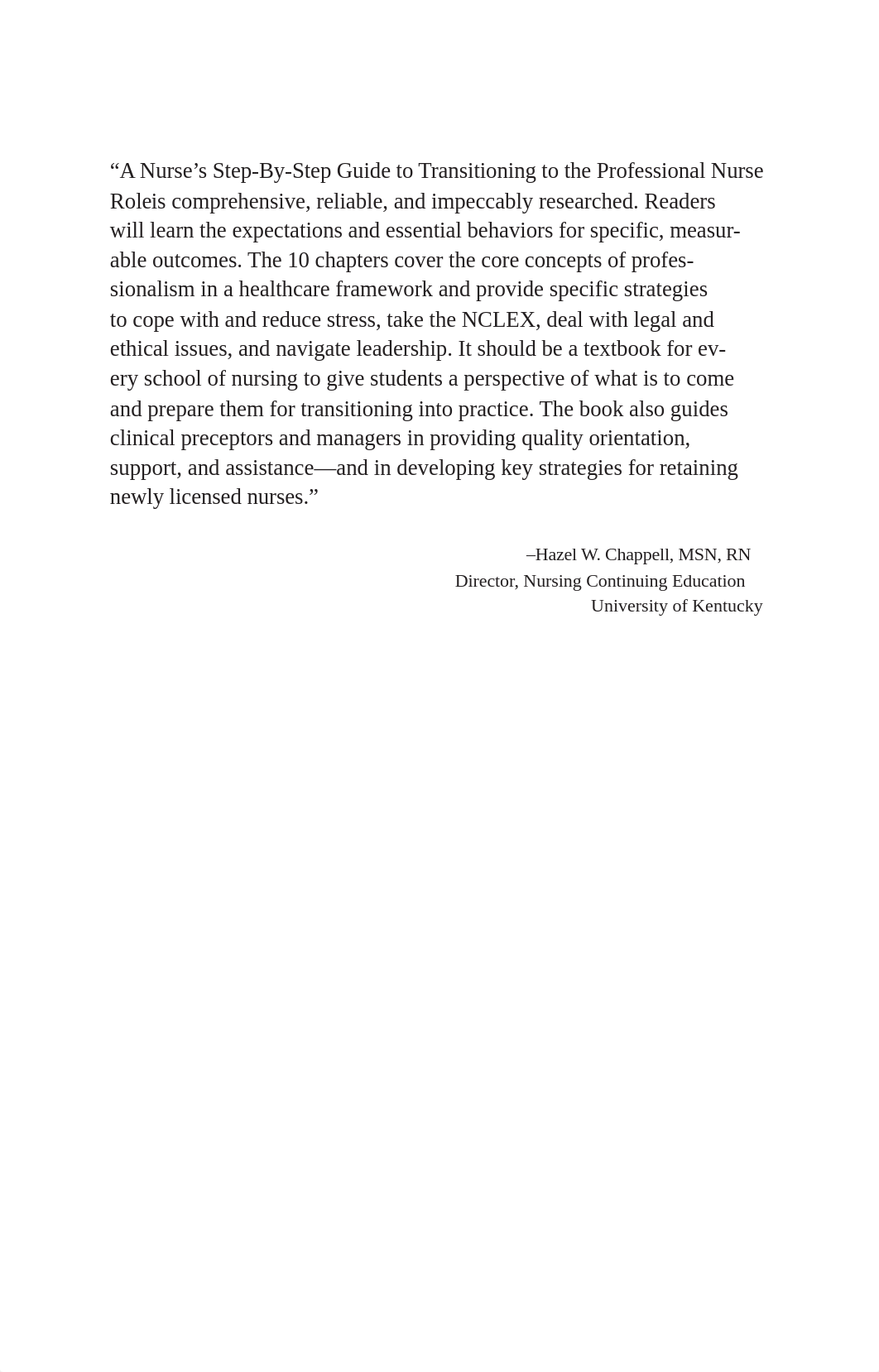 “A Nurse’s Step-By-Step Guide to Transitioning to the Professional Nurse Roleis comprehensive, reliable, and impeccably researched. Readers will learn the expectations and essential behaviors for specific, measurable outcomes. The 10 chapters cover the core concepts of professionalism in a healthcare framework and provide specific strategies to cope with and reduce stress, take the NCLEX, deal with legal and ethical issues, and navigate leadership. It should be a textbook for every school of nursing to give students a perspective of what is to come and prepare them for transitioning into practice. The book also guides clinical preceptors and managers in providing quality orientation, support, and assistance—and in developing key strategies for retaining newly licensed nurses.”

–Hazel W. Chappell, MSN, RN
Director, Nursing Continuing Education
University of Kentucky